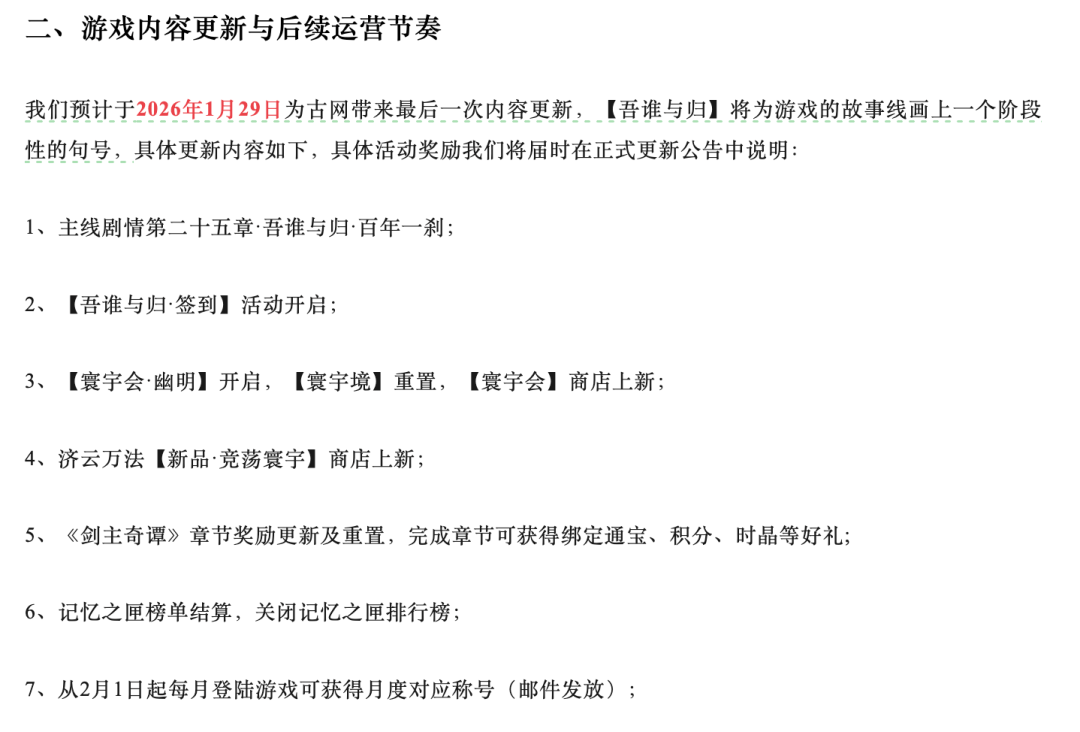 二、游戏内容更新与后续运营节奏

我们预计于2026年1月29日为古网带来最后一次内容更新，【吾谁与归】将为游戏的故事线画上一个阶段性的句号，具体更新内容如下，具体活动奖励我们将届时在正式更新公告中说明：

1、主线剧情第二十五章·吾谁与归·百年一刹；

2、【吾谁与归·签到】活动开启；

3、【寰宇会·幽明】开启，【寰宇境】重置，【寰宇会】商店上新；

4、济云万法【新品·竞荡寰宇】商店上新；

5、《剑主奇谭》章节奖励更新及重置，完成章节可获得绑定通宝、积分、时晶等好礼；

6、记忆之匣榜单结算，关闭记忆之匣排行榜；

7、从2月1日起每月登陆游戏可获得月度对应称号（邮件发放）；